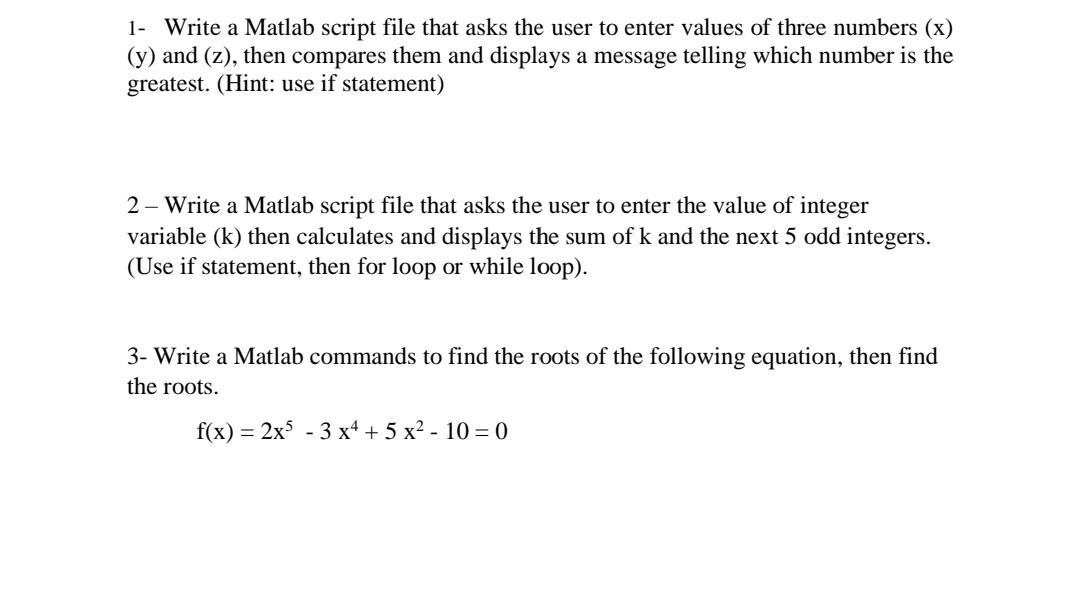 1- Write a Matlab script file that asks the user to enter values of three numbers (x) (y) and (z), then compares them and displays a message telling which number is the greatest. (Hint: use if statement)

2 – Write a Matlab script file that asks the user to enter the value of integer variable (k) then calculates and displays the sum of k and the next 5 odd integers. (Use if statement, then for loop or while loop).

3- Write a Matlab commands to find the roots of the following equation, then find the roots.

$f(x) = 2x^5 - 3x^4 + 5x^2 - 10 = 0$